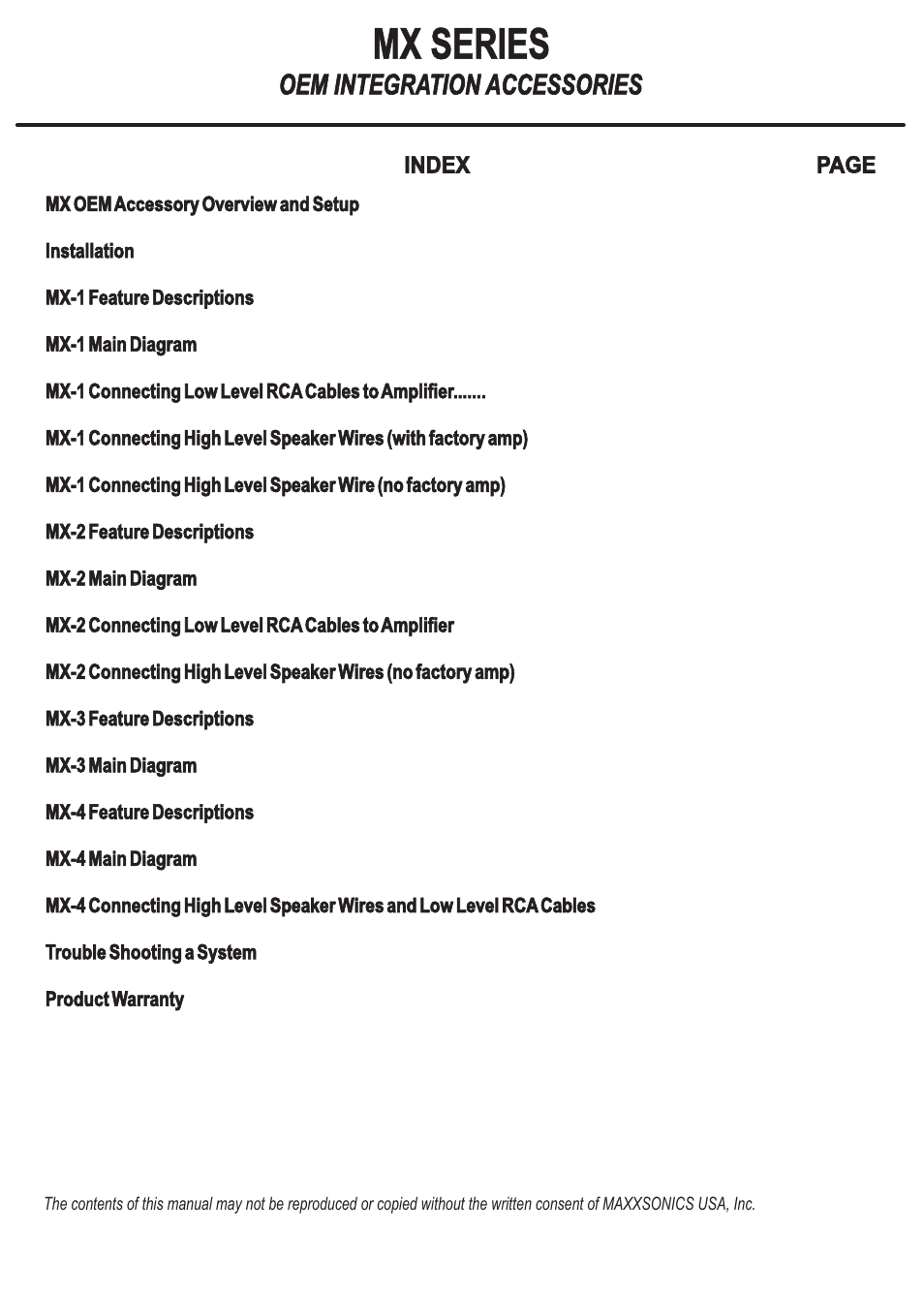 MX SERIES
OEM INTEGRATION ACCESSORIES

INDEX PAGE

MX OEM Accessory Overview and Setup

Installation

MX-1 Feature Descriptions

MX-1 Main Diagram

MX-1 Connecting Low Level RCA Cables to Amplifier.......

MX-1 Connecting High Level Speaker Wires (with factory amp)

MX-1 Connecting High Level Speaker Wire (no factory amp)

MX-2 Feature Descriptions

MX-2 Main Diagram

MX-2 Connecting Low Level RCA Cables to Amplifier

MX-2 Connecting High Level Speaker Wires (no factory amp)

MX-3 Feature Descriptions

MX-3 Main Diagram

MX-4 Feature Descriptions

MX-4 Main Diagram

MX-4 Connecting High Level Speaker Wires and Low Level RCA Cables

Trouble Shooting a System

Product Warranty

The contents of this manual may not be reproduced or copied without the written consent of MAXXSONICS USA, Inc.